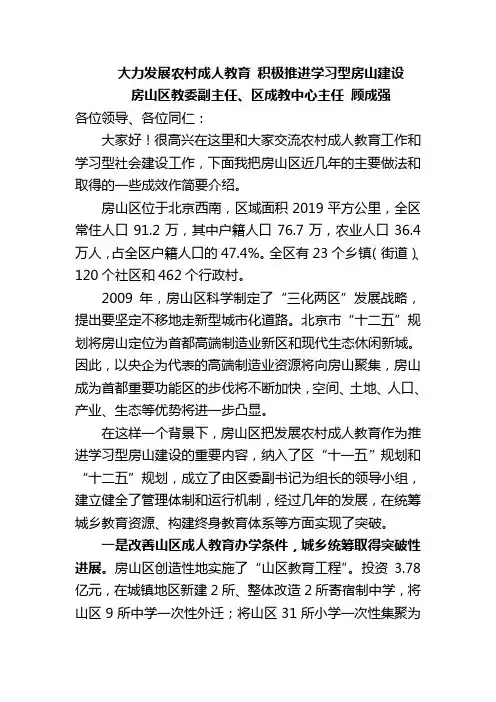 大力发展农村成人教育 积极推进学习型房山建设

房山区教委副主任、区成教中心主任 顾成强

各位领导、各位同仁：

大家好！很高兴在这里和大家交流农村成人教育工作和学习型社会建设工作，下面我把房山区近几年的主要做法和取得的一些成效作简要介绍。

房山区位于北京西南，区域面积 2019 平方公里，全区常住人口 91.2 万，其中户籍人口 76.7 万，农业人口 36.4 万人，占全区户籍人口的 47.4%。全区有 23 个乡镇（街道）、120 个社区和 462 个行政村。

2009 年，房山区科学制定了“三化两区”发展战略，提出要坚定不移地走新型城市化道路。北京市“十二五”规划将房山定位为首都高端制造业新区和现代生态休闲新城。因此，以央企为代表的高端制造业资源将向房山聚集，房山成为首都重要功能区的步伐将不断加快，空间、土地、人口、产业、生态等优势将进一步凸显。

在这样一个背景下，房山区把发展农村成人教育作为推进学习型房山建设的重要内容，纳入了区“十一五”规划和“十二五”规划，成立了由区委副书记为组长的领导小组，建立健全了管理体制和运行机制，经过几年的发展，在统筹城乡教育资源、构建终身教育体系等方面实现了突破。

一是改善山区成人教育办学条件，城乡统筹取得突破性进展。房山区创造性地实施了“山区教育工程”。投资 3.78 亿元，在城镇地区新建 2 所、整体改造 2 所寄宿制中学，将山区 9 所中学一次性外迁；将山区 31 所小学一次性集聚为